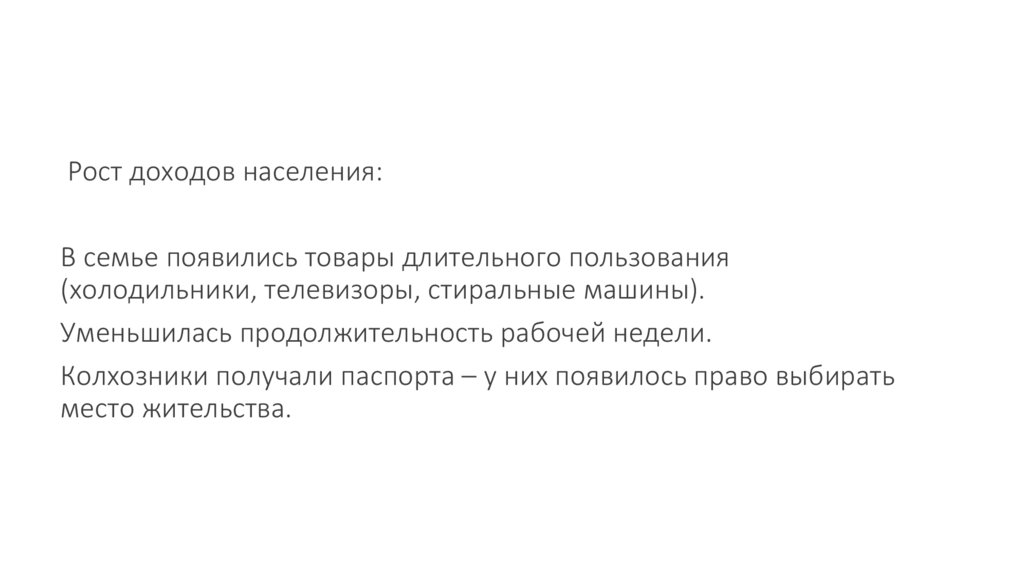 Рост доходов населения:

В семье появились товары длительного пользования (холодильники, телевизоры, стиральные машины).

Уменьшилась продолжительность рабочей недели.

Колхозники получали паспорта – у них появилось право выбирать место жительства.